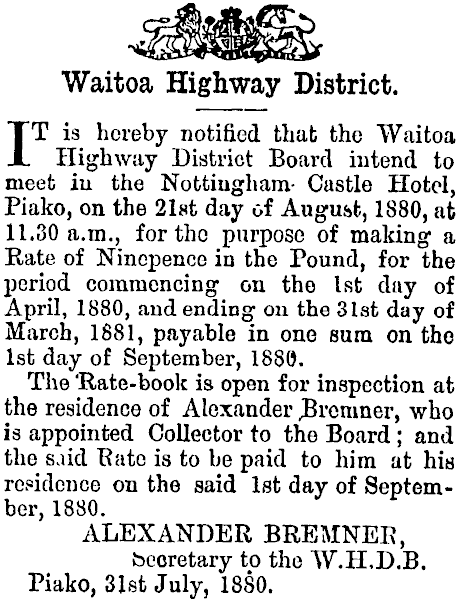 Waitoa Highway District.

IT is hereby notified that the Waitoa Highway District Board intend to meet in the Nottingham Castle Hotel, Piako, on the 21st day of August, 1880, at 11.30 a.m., for the purpose of making a Rate of Ninepence in the Pound, for the period commencing on the 1st day of April, 1880, and ending on the 31st day of March, 1881, payable in one sum on the 1st day of September, 1880.

The Rate-book is open for inspection at the residence of Alexander Bremner, who is appointed Collector to the Board; and the said Rate is to be paid to him at his residence on the said 1st day of September, 1880.

ALEXANDER BREMNER,
Secretary to the W.H.D.B.
Piako, 31st July, 1880.